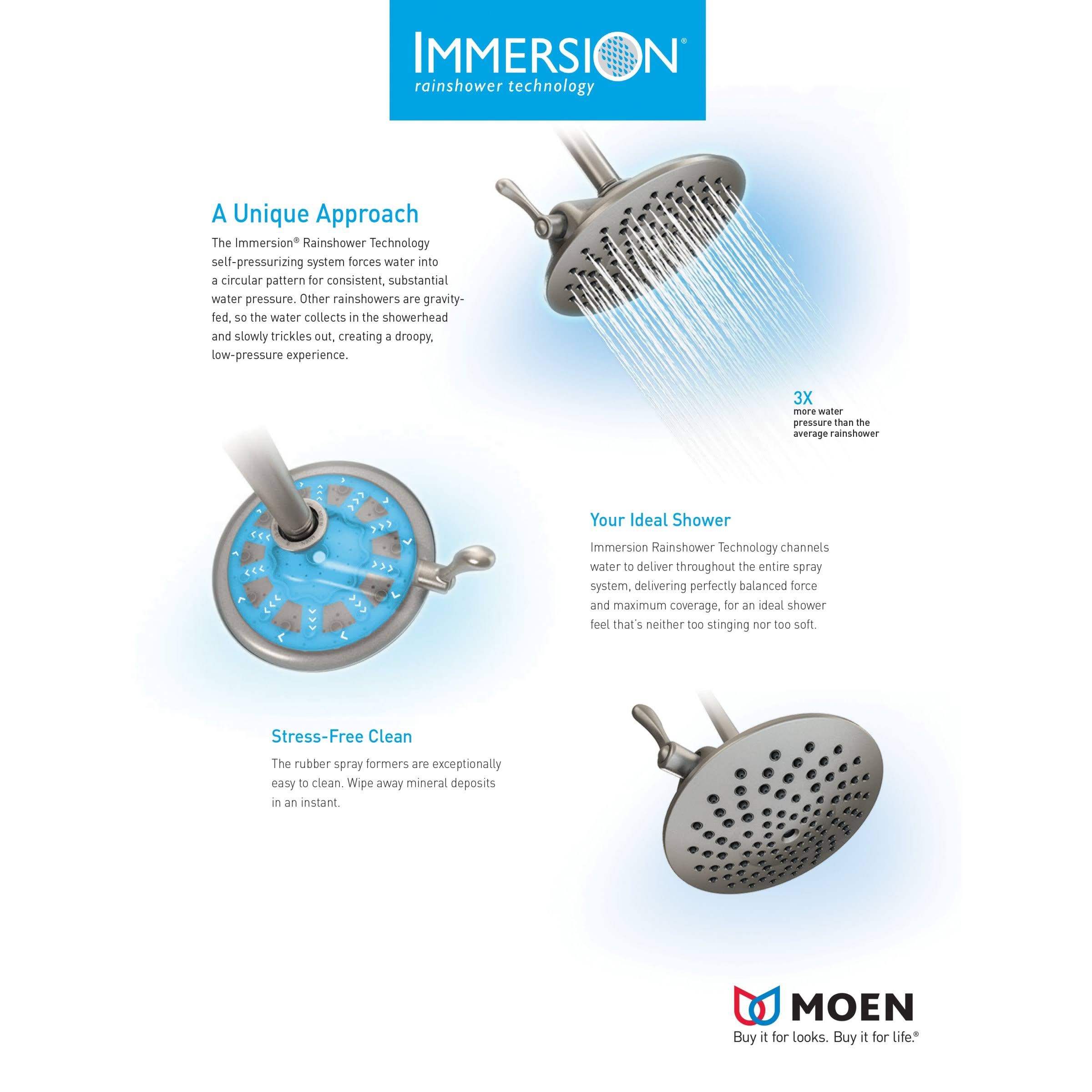 IMMERSION®
rainshower technology

A Unique Approach

The Immersion® Rainshower Technology self-pressurizing system forces water into a circular pattern for consistent, substantial water pressure. Other rainshowers are gravity-fed, so the water collects in the showerhead and slowly trickles out, creating a droopy, low-pressure experience.

3X
more water pressure than the average rainshower

Your Ideal Shower

Immersion Rainshower Technology channels water to deliver throughout the entire spray system, delivering perfectly balanced force and maximum coverage, for an ideal shower feel that's neither too stinging nor too soft.

Stress-Free Clean

The rubber spray formers are exceptionally easy to clean. Wipe away mineral deposits in an instant.

MOEN
Buy it for looks. Buy it for life.®